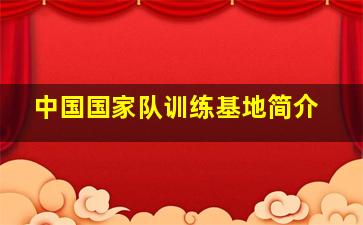 中国国家队训练基地简介